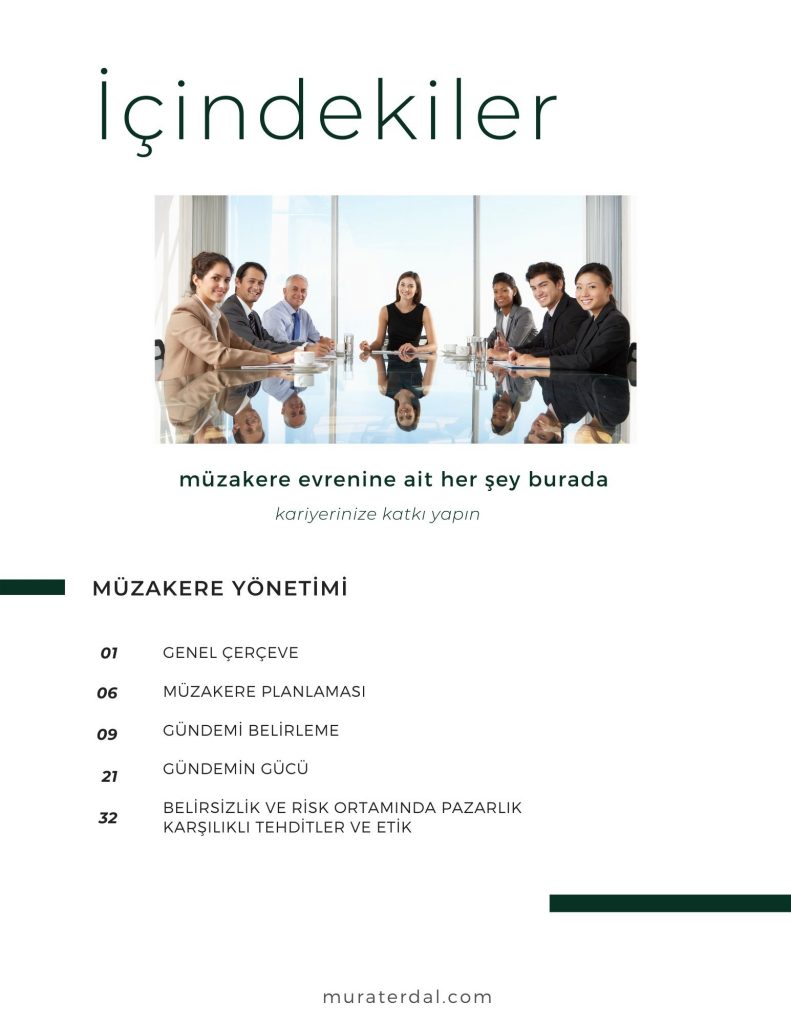 İçindekiler

müzakere evrenine ait her şey burada

kariyerinize katkı yapın

MÜZAKERE YÖNETİMİ

01 GENEL ÇERÇEVE

06 MÜZAKERE PLANLAMASI

09 GÜNDEMİ BELİRLEME

21 GÜNDEMİN GÜCÜ

32 BELİRSİZLİK VE RİSK ORTAMINDA PAZARLIK KARŞILIKLI TEHDİTLER VE ETİK

muraterdal.com